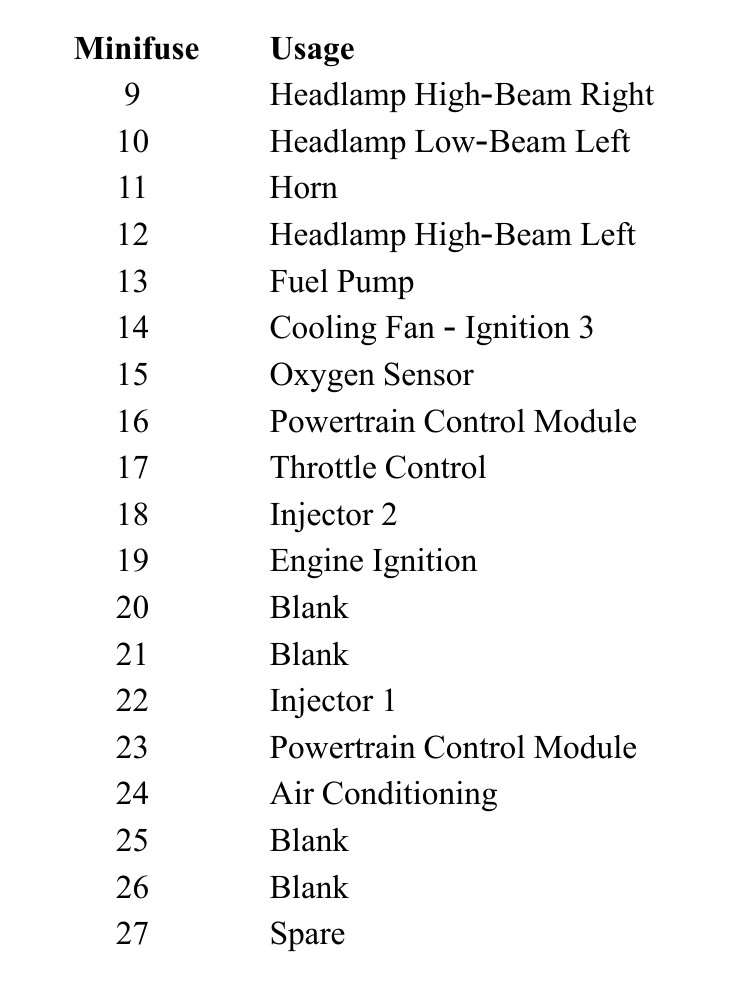 | Minifuse | Usage |
|---|---|
| 9 | Headlamp High-Beam Right |
| 10 | Headlamp Low-Beam Left |
| 11 | Horn |
| 12 | Headlamp High-Beam Left |
| 13 | Fuel Pump |
| 14 | Cooling Fan - Ignition 3 |
| 15 | Oxygen Sensor |
| 16 | Powertrain Control Module |
| 17 | Throttle Control |
| 18 | Injector 2 |
| 19 | Engine Ignition |
| 20 | Blank |
| 21 | Blank |
| 22 | Injector 1 |
| 23 | Powertrain Control Module |
| 24 | Air Conditioning |
| 25 | Blank |
| 26 | Blank |
| 27 | Spare |